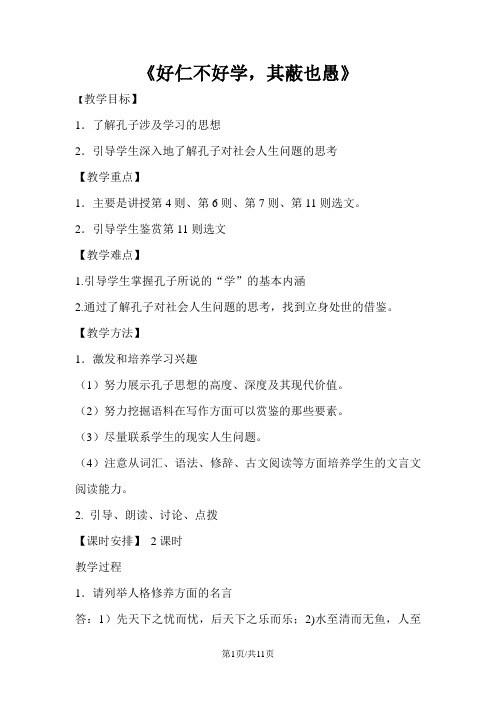 《好仁不好学，其蔽也愚》

【教学目标】

1．了解孔子涉及学习的思想

2．引导学生深入地了解孔子对社会人生问题的思考

【教学重点】

1．主要是讲授第 4 则、第 6 则、第 7 则、第 11 则选文。

2．引导学生鉴赏第 11 则选文

【教学难点】

1.引导学生掌握孔子所说的“学”的基本内涵

2.通过了解孔子对社会人生问题的思考，找到立身处世的借鉴。

【教学方法】

1．激发和培养学习兴趣

（1）努力展示孔子思想的高度、深度及其现代价值。

（2）努力挖掘语料在写作方面可以赏鉴的那些要素。

（3）尽量联系学生的现实人生问题。

（4）注意从词汇、语法、修辞、古文阅读等方面培养学生的文言文阅读能力。

2. 引导、朗读、讨论、点拨

【课时安排】 2 课时

教学过程

1．请列举人格修养方面的名言

答：1）先天下之忧而忧，后天下之乐而乐；2)水至清而无鱼，人至

第1页/共11页